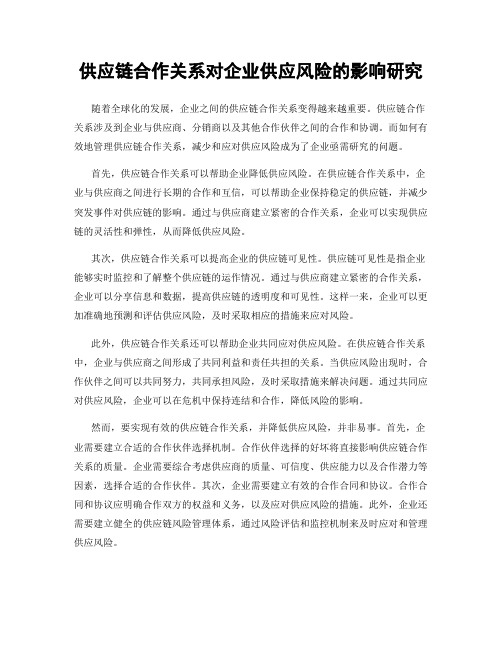 供应链合作关系对企业供应风险的影响研究

随着全球化的发展，企业之间的供应链合作关系变得越来越重要。供应链合作关系涉及到企业与供应商、分销商以及其他合作伙伴之间的合作和协调。而如何有效地管理供应链合作关系，减少和应对供应风险成为了企业亟需研究的问题。

首先，供应链合作关系可以帮助企业降低供应风险。在供应链合作关系中，企业与供应商之间进行长期的合作和互信，可以帮助企业保持稳定的供应链，并减少突发事件对供应链的影响。通过与供应商建立紧密的合作关系，企业可以实现供应链的灵活性和弹性，从而降低供应风险。

其次，供应链合作关系可以提高企业的供应链可见性。供应链可见性是指企业能够实时监控和了解整个供应链的运作情况。通过与供应商建立紧密的合作关系，企业可以分享信息和数据，提高供应链的透明度和可见性。这样一来，企业可以更加准确地预测和评估供应风险，及时采取相应的措施来应对风险。

此外，供应链合作关系还可以帮助企业共同应对供应风险。在供应链合作关系中，企业与供应商之间形成了共同利益和责任共担的关系。当供应风险出现时，合作伙伴之间可以共同努力，共同承担风险，及时采取措施来解决问题。通过共同应对供应风险，企业可以在危机中保持连结和合作，降低风险的影响。

然而，要实现有效的供应链合作关系，并降低供应风险，并非易事。首先，企业需要建立合适的合作伙伴选择机制。合作伙伴选择的好坏将直接影响供应链合作关系的质量。企业需要综合考虑供应商的质量、可信度、供应能力以及合作潜力等因素，选择合适的合作伙伴。其次，企业需要建立有效的合作合同和协议。合作合同和协议应明确合作双方的权益和义务，以及应对供应风险的措施。此外，企业还需要建立健全的供应链风险管理体系，通过风险评估和监控机制来及时应对和管理供应风险。